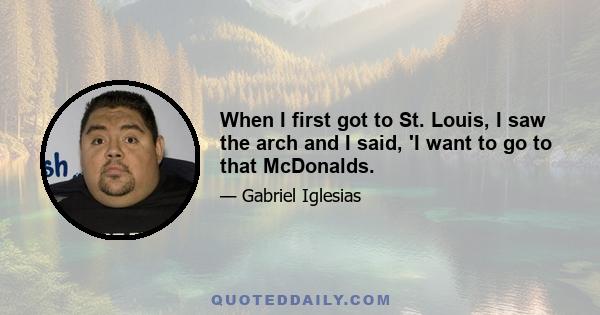 sh

When I first got to St. Louis, I saw the arch and I said, 'I want to go to that McDonalds.

— Gabriel Iglesias

QUOTEDDAILY.COM